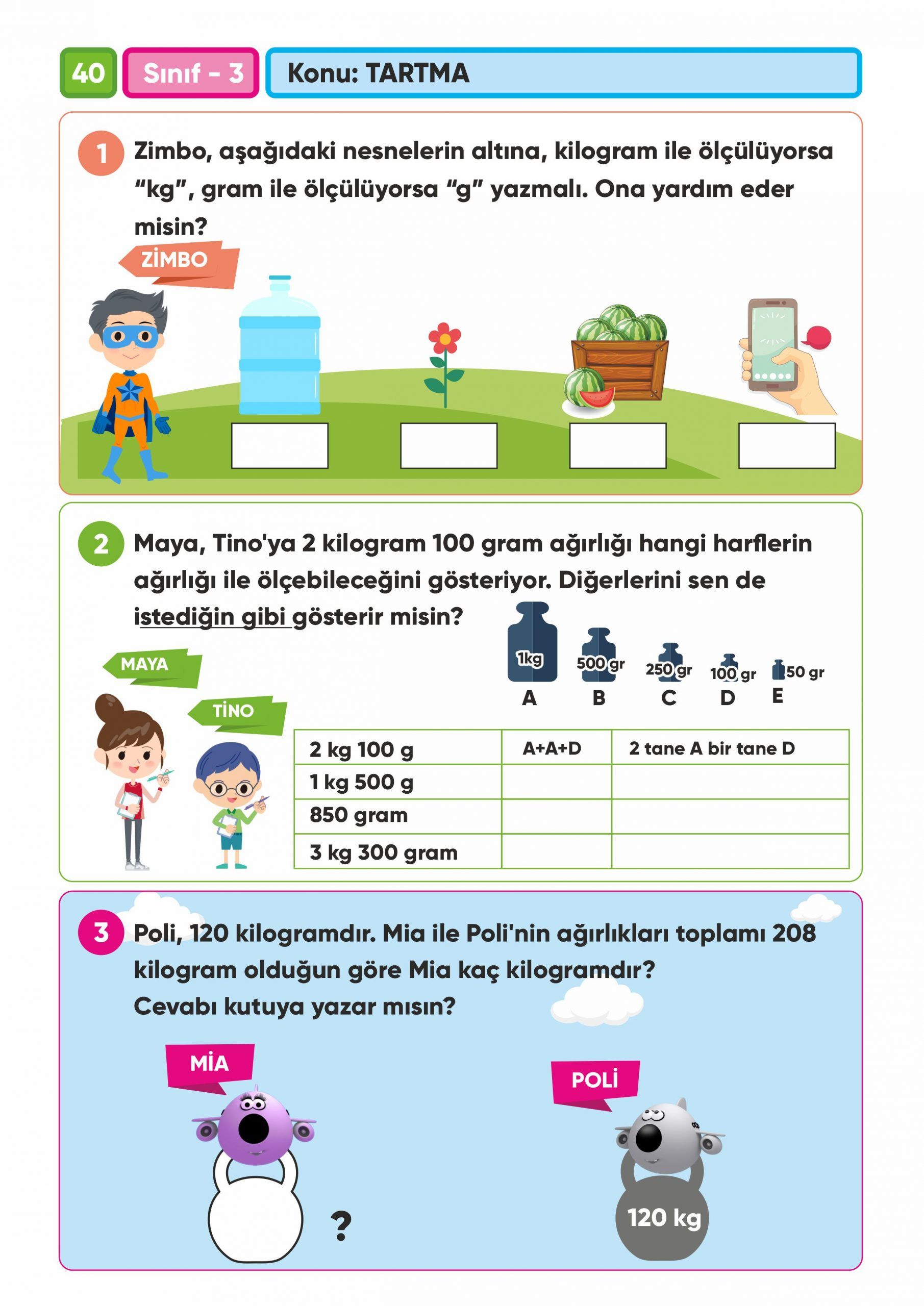 40 Sınıf - 3 Konu: TARTMA

1 Zimbo, aşağıdaki nesnelerin altına, kilogram ile ölçülüyorsa "kg", gram ile ölçülüyorsa "g" yazmalı. Ona yardım eder misin?

ZİMBO

2 Maya, Tino'ya 2 kilogram 100 gram ağırlığı hangi harflerin ağırlığı ile ölçebileceğini gösteriyor. Diğerlerini sen de istediğin gibi gösterir misin?

MAYA

TİNO

1kg A
500 gr B
250 gr C
100 gr D
50 gr E

| 2 kg 100 g | A+A+D | 2 tane A bir tane D |
|---|---|---|
| 1 kg 500 g | | |
| 850 gram | | |
| 3 kg 300 gram | | |

3 Poli, 120 kilogramdır. Mia ile Poli'nin ağırlıkları toplamı 208 kilogram olduğun göre Mia kaç kilogramdır?
Cevabı kutuya yazar mısın?

MİA

?

POLİ

120 kg